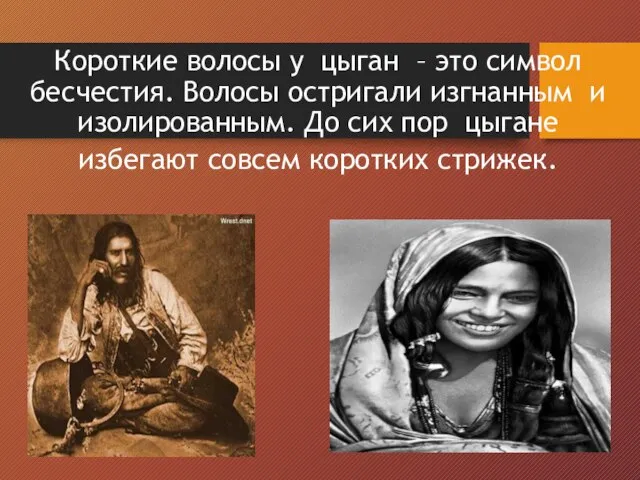 Короткие волосы у цыган – это символ бесчестия. Волосы остригали изгнанным и изолированным. До сих пор цыгане избегают совсем коротких стрижек.

Wrest.dnet